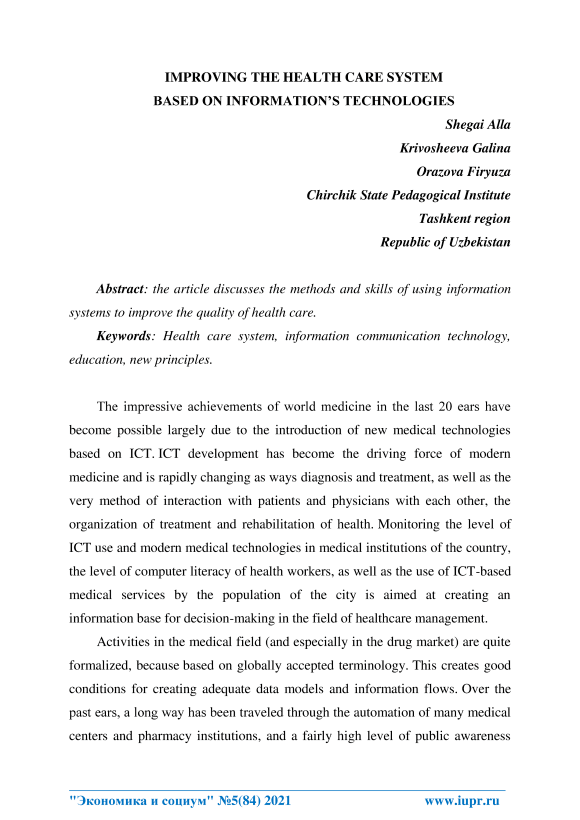 IMPROVING THE HEALTH CARE SYSTEM
BASED ON INFORMATION'S TECHNOLOGIES

Shegai Alla
Krivosheeva Galina
Orazova Firyuza
Chirchik State Pedagogical Institute
Tashkent region
Republic of Uzbekistan

Abstract: the article discusses the methods and skills of using information systems to improve the quality of health care.

Keywords: Health care system, information communication technology, education, new principles.

The impressive achievements of world medicine in the last 20 ears have become possible largely due to the introduction of new medical technologies based on ICT. ICT development has become the driving force of modern medicine and is rapidly changing as ways diagnosis and treatment, as well as the very method of interaction with patients and physicians with each other, the organization of treatment and rehabilitation of health. Monitoring the level of ICT use and modern medical technologies in medical institutions of the country, the level of computer literacy of health workers, as well as the use of ICT-based medical services by the population of the city is aimed at creating an information base for decision-making in the field of healthcare management.

Activities in the medical field (and especially in the drug market) are quite formalized, because based on globally accepted terminology. This creates good conditions for creating adequate data models and information flows. Over the past ears, a long way has been traveled through the automation of many medical centers and pharmacy institutions, and a fairly high level of public awareness

"Экономика и социум" №5(84) 2021 www.iupr.ru